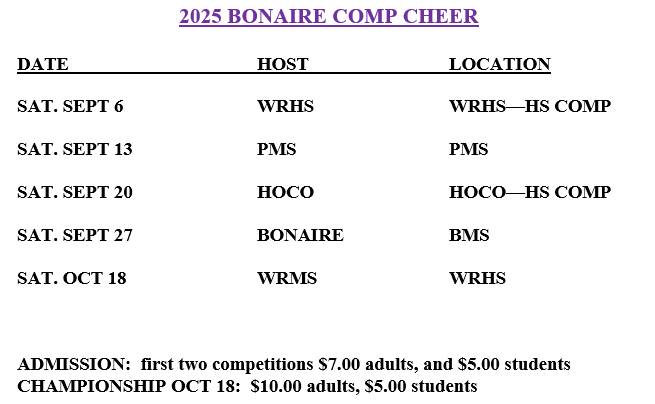 2025 BONAIRE COMP CHEER

| DATE | HOST | LOCATION |
|---|---|---|
| SAT. SEPT 6 | WRHS | WRHS—HS COMP |
| SAT. SEPT 13 | PMS | PMS |
| SAT. SEPT 20 | HOCO | HOCO—HS COMP |
| SAT. SEPT 27 | BONAIRE | BMS |
| SAT. OCT 18 | WRMS | WRHS |

ADMISSION: first two competitions \$7.00 adults, and \$5.00 students
CHAMPIONSHIP OCT 18: \$10.00 adults, \$5.00 students